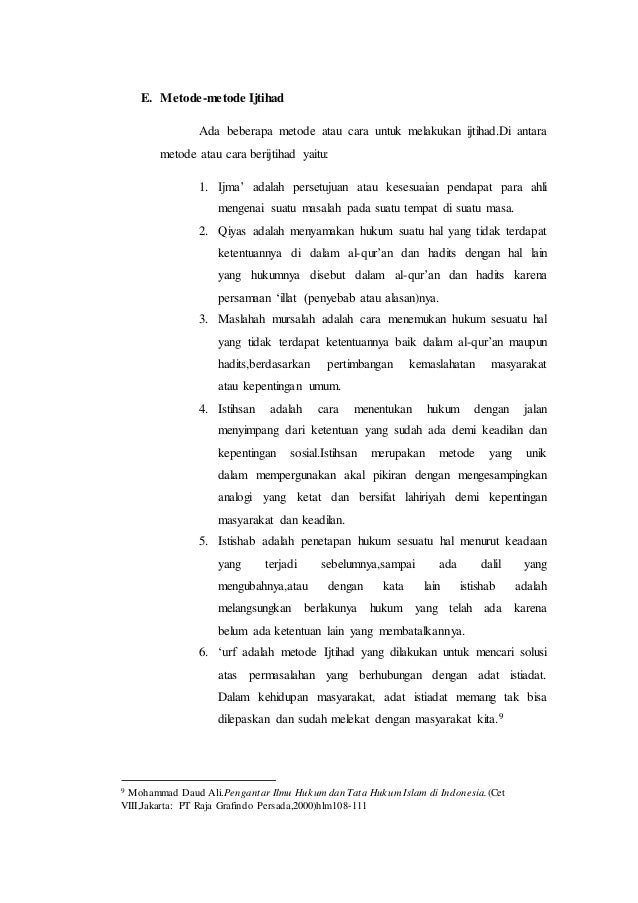 E. Metode-metode Ijtihad

Ada beberapa metode atau cara untuk melakukan ijtihad.Di antara metode atau cara berijtihad yaitu:

1. Ijma' adalah persetujuan atau kesesuaian pendapat para ahli mengenai suatu masalah pada suatu tempat di suatu masa.
2. Qiyas adalah menyamakan hukum suatu hal yang tidak terdapat ketentuannya di dalam al-qur'an dan hadits dengan hal lain yang hukumnya disebut dalam al-qur'an dan hadits karena persamaan 'illat (penyebab atau alasan)nya.
3. Maslahah mursalah adalah cara menemukan hukum sesuatu hal yang tidak terdapat ketentuannya baik dalam al-qur'an maupun hadits,berdasarkan pertimbangan kemaslahatan masyarakat atau kepentingan umum.
4. Istihsan adalah cara menentukan hukum dengan jalan menyimpang dari ketentuan yang sudah ada demi keadilan dan kepentingan sosial.Istihsan merupakan metode yang unik dalam mempergunakan akal pikiran dengan mengesampingkan analogi yang ketat dan bersifat lahiriyah demi kepentingan masyarakat dan keadilan.
5. Istishab adalah penetapan hukum sesuatu hal menurut keadaan yang terjadi sebelumnya,sampai ada dalil yang mengubahnya,atau dengan kata lain istishab adalah melangsungkan berlakunya hukum yang telah ada karena belum ada ketentuan lain yang membatalkannya.
6. 'urf adalah metode Ijtihad yang dilakukan untuk mencari solusi atas permasalahan yang berhubungan dengan adat istiadat. Dalam kehidupan masyarakat, adat istiadat memang tak bisa dilepaskan dan sudah melekat dengan masyarakat kita.$^9$

$^9$ Mohammad Daud Ali.Pengantar Ilmu Hukum dan Tata Hukum Islam di Indonesia.(Cet VIII,Jakarta: PT Raja Grafindo Persada,2000)hlm108-111